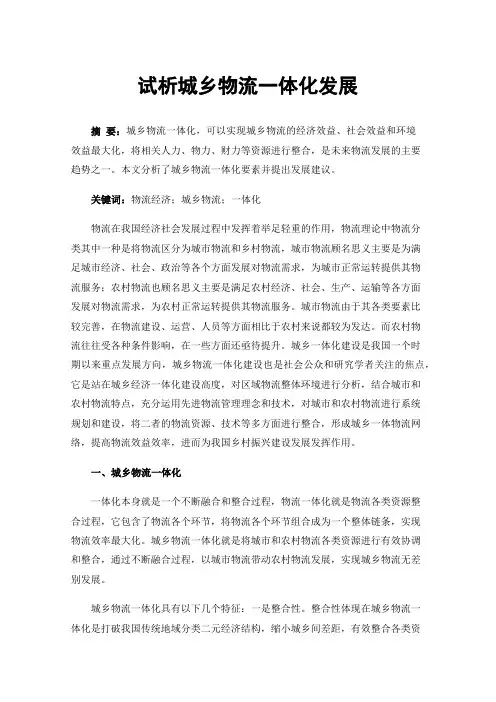 试析城乡物流一体化发展

摘 要：城乡物流一体化，可以实现城乡物流的经济效益、社会效益和环境效益最大化，将相关人力、物力、财力等资源进行整合，是未来物流发展的主要趋势之一。本文分析了城乡物流一体化要素并提出发展建议。

关键词：物流经济；城乡物流；一体化

物流在我国经济社会发展过程中发挥着举足轻重的作用，物流理论中物流分类其中一种是将物流区分为城市物流和乡村物流，城市物流顾名思义主要是为满足城市经济、社会、政治等各个方面发展对物流需求，为城市正常运转提供其物流服务；农村物流也顾名思义主要是满足农村经济、社会、生产、运输等各方面发展对物流需求，为农村正常运转提供其物流服务。城市物流由于其各类要素比较完善，在物流建设、运营、人员等方面相比于农村来说都较为发达。而农村物流往往受各种条件影响，在一些方面还亟待提升。城乡一体化建设是我国一个时期以来重点发展方向，城乡物流一体化建设也是社会公众和研究学者关注的焦点，它是站在城乡经济一体化建设高度，对区域物流整体环境进行分析，结合城市和农村物流特点，充分运用先进物流管理理念和技术，对城市和农村物流进行系统规划和建设，将二者的物流资源、技术等多方面进行整合，形成城乡一体物流网络，提高物流效益效率，进而为我国乡村振兴建设发展发挥作用。

一、城乡物流一体化

一体化本身就是一个不断融合和整合过程，物流一体化就是物流各类资源整合过程，它包含了物流各个环节，将物流各个环节组合成为一个整体链条，实现物流效率最大化。城乡物流一体化就是将城市和农村物流各类资源进行有效协调和整合，通过不断融合过程，以城市物流带动农村物流发展，实现城乡物流无差别发展。

城乡物流一体化具有以下几个特征：一是整合性。整合性体现在城乡物流一体化是打破我国传统地域分类二元经济结构，缩小城乡间差距，有效整合各类资